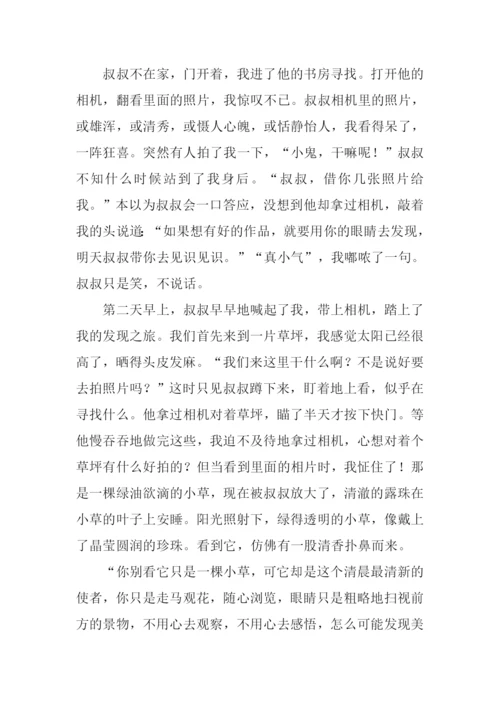 叔叔不在家，门开着，我进了他的书房寻找。打开他的相机，翻看里面的照片，我惊叹不已。叔叔相机里的照片，或雄浑，或清秀，或慑人心魄，或恬静怡人，我看得呆了，一阵狂喜。突然有人拍了我一下，“小鬼，干嘛呢！”叔叔不知什么时候站到了我身后。“叔叔，借你几张照片给我。”本以为叔叔会一口答应，没想到他却拿过相机，敲着我的头说道：“如果想有好的作品，就要用你的眼睛去发现，明天叔叔带你去见识见识。”“真小气”，我嘟哝了一句。叔叔只是笑，不说话。

第二天早上，叔叔早早地喊起了我，带上相机，踏上了我的发现之旅。我们首先来到一片草坪，我感觉太阳已经很高了，晒得头皮发麻。“我们来这里干什么啊？不是说好要去拍照片吗？”这时只见叔叔蹲下来，盯着地上看，似乎在寻找什么。他拿过相机对着草坪，瞄了半天才按下快门。等他慢吞吞地做完这些，我迫不及待地拿过相机，心想对着个草坪有什么好拍的？但当看到里面的相片时，我怔住了！那是一棵绿油欲滴的小草，现在被叔叔放大了，清澈的露珠在小草的叶子上安睡。阳光照射下，绿得透明的小草，像戴上了晶莹圆润的珍珠。看到它，仿佛有一股清香扑鼻而来。

“你别看它只是一棵小草，可它却是这个清晨最清新的使者，你只是走马观花，随心浏览，眼睛只是粗略地扫视前方的景物，不用心去观察，不用心去感悟，怎么可能发现美